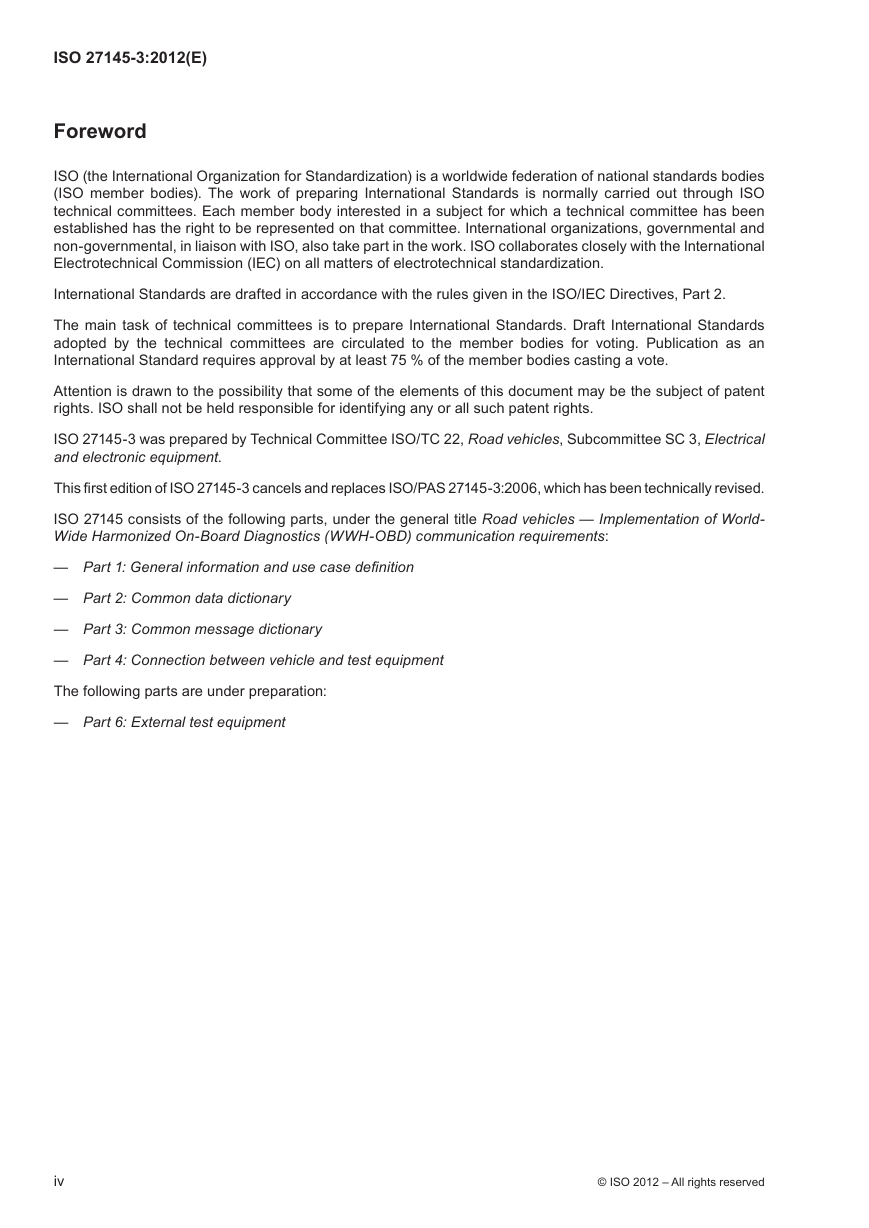 ISO 27145-3:2012(E)

Foreword

ISO (the International Organization for Standardization) is a worldwide federation of national standards bodies (ISO member bodies). The work of preparing International Standards is normally carried out through ISO technical committees. Each member body interested in a subject for which a technical committee has been established has the right to be represented on that committee. International organizations, governmental and non-governmental, in liaison with ISO, also take part in the work. ISO collaborates closely with the International Electrotechnical Commission (IEC) on all matters of electrotechnical standardization.

International Standards are drafted in accordance with the rules given in the ISO/IEC Directives, Part 2.

The main task of technical committees is to prepare International Standards. Draft International Standards adopted by the technical committees are circulated to the member bodies for voting. Publication as an International Standard requires approval by at least 75 % of the member bodies casting a vote.

Attention is drawn to the possibility that some of the elements of this document may be the subject of patent rights. ISO shall not be held responsible for identifying any or all such patent rights.

ISO 27145-3 was prepared by Technical Committee ISO/TC 22, Road vehicles, Subcommittee SC 3, Electrical and electronic equipment.

This first edition of ISO 27145-3 cancels and replaces ISO/PAS 27145-3:2006, which has been technically revised.

ISO 27145 consists of the following parts, under the general title Road vehicles — Implementation of World-Wide Harmonized On-Board Diagnostics (WWH-OBD) communication requirements:

— Part 1: General information and use case definition

— Part 2: Common data dictionary

— Part 3: Common message dictionary

— Part 4: Connection between vehicle and test equipment

The following parts are under preparation:

— Part 6: External test equipment

iv

© ISO 2012 – All rights reserved